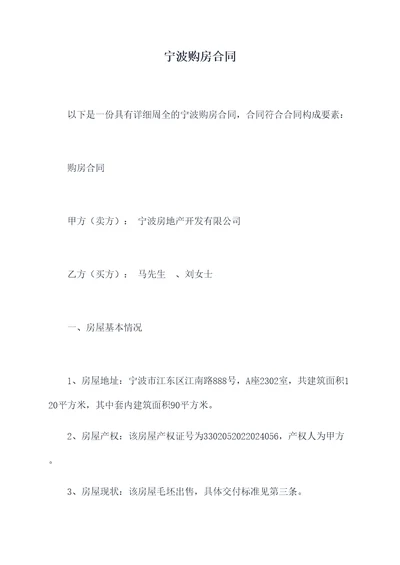 宁波购房合同

以下是一份具有详细周全的宁波购房合同，合同符合合同构成要素：

购房合同

甲方（卖方）： 宁波房地产开发有限公司

乙方（买方）： 马先生 、刘女士

一、房屋基本情况

1、房屋地址：宁波市江东区江南路888号，A座2302室，共建筑面积120平方米，其中套内建筑面积90平方米。

2、房屋产权：该房屋产权证号为3302052022024056，产权人为甲方。

3、房屋现状：该房屋毛坯出售，具体交付标准见第三条。